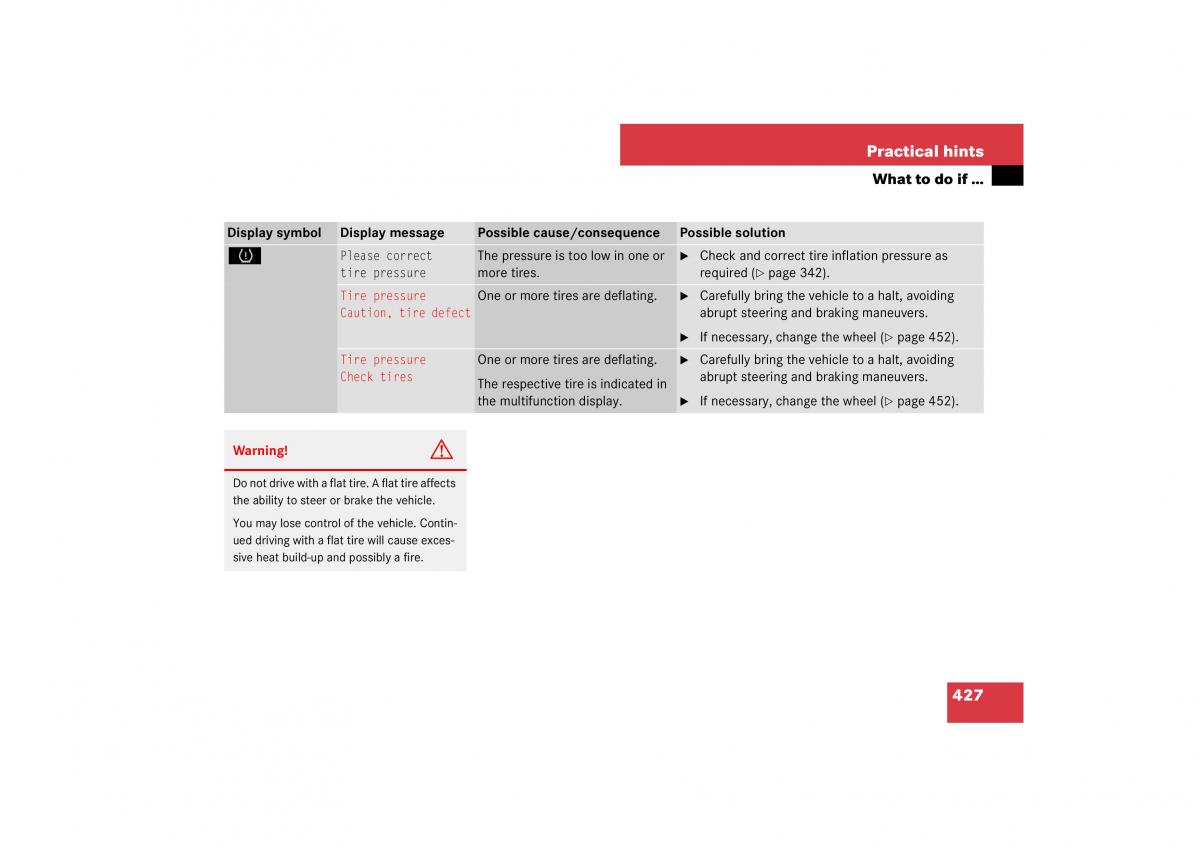 Practical hints

What to do if …

| Display symbol | Display message | Possible cause/consequence | Possible solution |
|---|---|---|---|
| (!) | Please correct tire pressure | The pressure is too low in one or more tires. | ▶ Check and correct tire inflation pressure as required (▷ page 342). |
| | Tire pressure Caution, tire defect | One or more tires are deflating. | ▶ Carefully bring the vehicle to a halt, avoiding abrupt steering and braking maneuvers. ▶ If necessary, change the wheel (▷ page 452). |
| | Tire pressure Check tires | One or more tires are deflating. The respective tire is indicated in the multifunction display. | ▶ Carefully bring the vehicle to a halt, avoiding abrupt steering and braking maneuvers. ▶ If necessary, change the wheel (▷ page 452). |

Warning!

Do not drive with a flat tire. A flat tire affects the ability to steer or brake the vehicle.

You may lose control of the vehicle. Continued driving with a flat tire will cause excessive heat build-up and possibly a fire.

427